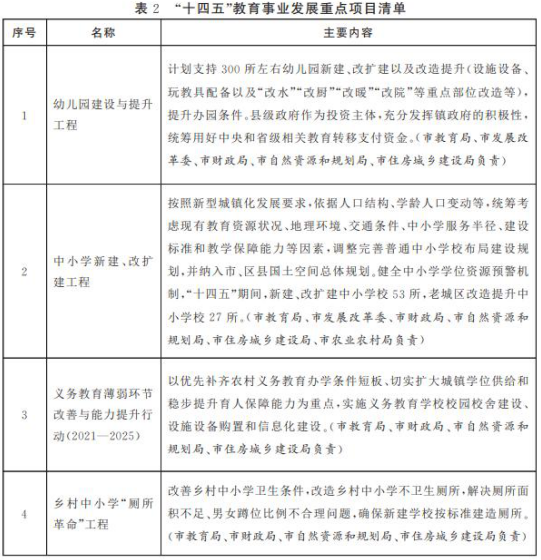 表 2 “十四五”教育事业发展重点项目清单

| 序号 | 名称 | 主要内容 |
|---|---|---|
| 1 | 幼儿园建设与提升工程 | 计划支持 300 所左右幼儿园新建、改扩建以及改造提升(设施设备、玩教具配备以及“改水”“改厨”“改暖”“改院”等重点部位改造等),提升办园条件。县级政府作为投资主体,充分发挥镇政府的积极性,统筹用好中央和省级相关教育转移支付资金。(市教育局、市发展改革委、市财政局、市自然资源和规划局、市住房城乡建设局负责) |
| 2 | 中小学新建、改扩建工程 | 按照新型城镇化发展要求,依据人口结构、学龄人口变动等,统筹考虑现有教育资源状况、地理环境、交通条件、中小学服务半径、建设标准和教学保障能力等因素,调整完善普通中小学校布局建设规划,并纳入市、区县国土空间总体规划。健全中小学学位资源预警机制,“十四五”期间,新建、改扩建中小学校 53 所,老城区改造提升中小学校 27 所。(市教育局、市发展改革委、市财政局、市自然资源和规划局、市住房城乡建设局、市农业农村局负责) |
| 3 | 义务教育薄弱环节改善与能力提升行动(2021—2025) | 以优先补齐农村义务教育办学条件短板、切实扩大城镇学位供给和稳步提升育人保障能力为重点,实施义务教育学校校园校舍建设、设施设备购置和信息化建设。(市教育局、市财政局、市自然资源和规划局、市住房城乡建设局负责) |
| 4 | 乡村中小学“厕所革命”工程 | 改善乡村中小学卫生条件,改造乡村中小学不卫生厕所,解决厕所面积不足、男女蹲位比例不合理问题,确保新建学校按标准建造厕所。(市教育局、市财政局、市自然资源和规划局、市住房城乡建设局负责) |